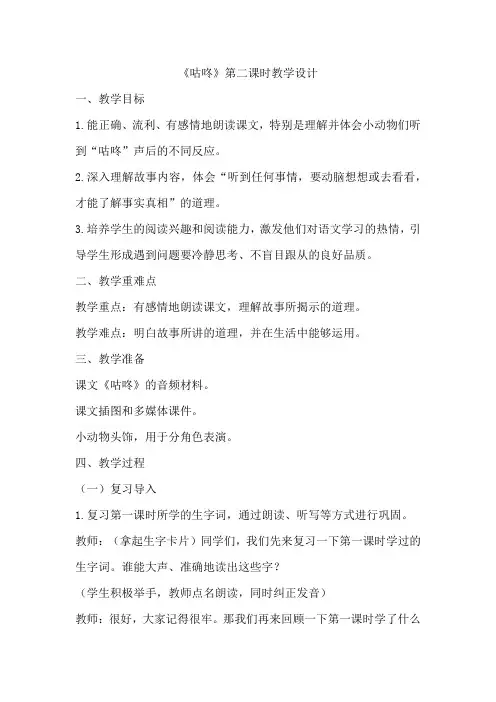 《咕咚》第二课时教学设计

一、教学目标

1.能正确、流利、有感情地朗读课文，特别是理解并体会小动物们听到“咕咚”声后的不同反应。

2.深入理解故事内容，体会“听到任何事情，要动脑想想或去看看，才能了解事实真相”的道理。

3.培养学生的阅读兴趣和阅读能力，激发他们对语文学习的热情，引导学生形成遇到问题要冷静思考、不盲目跟从的良好品质。

二、教学重难点

教学重点：有感情地朗读课文，理解故事所揭示的道理。

教学难点：明白故事所讲的道理，并在生活中能够运用。

三、教学准备

课文《咕咚》的音频材料。

课文插图和多媒体课件。

小动物头饰，用于分角色表演。

四、教学过程

（一）复习导入

1.复习第一课时所学的生字词，通过朗读、听写等方式进行巩固。

教师：（拿起生字卡片）同学们，我们先来复习一下第一课时学过的生字词。谁能大声、准确地读出这些字？

（学生积极举手，教师点名朗读，同时纠正发音）

教师：很好，大家记得很牢。那我们再来回顾一下第一课时学了什么